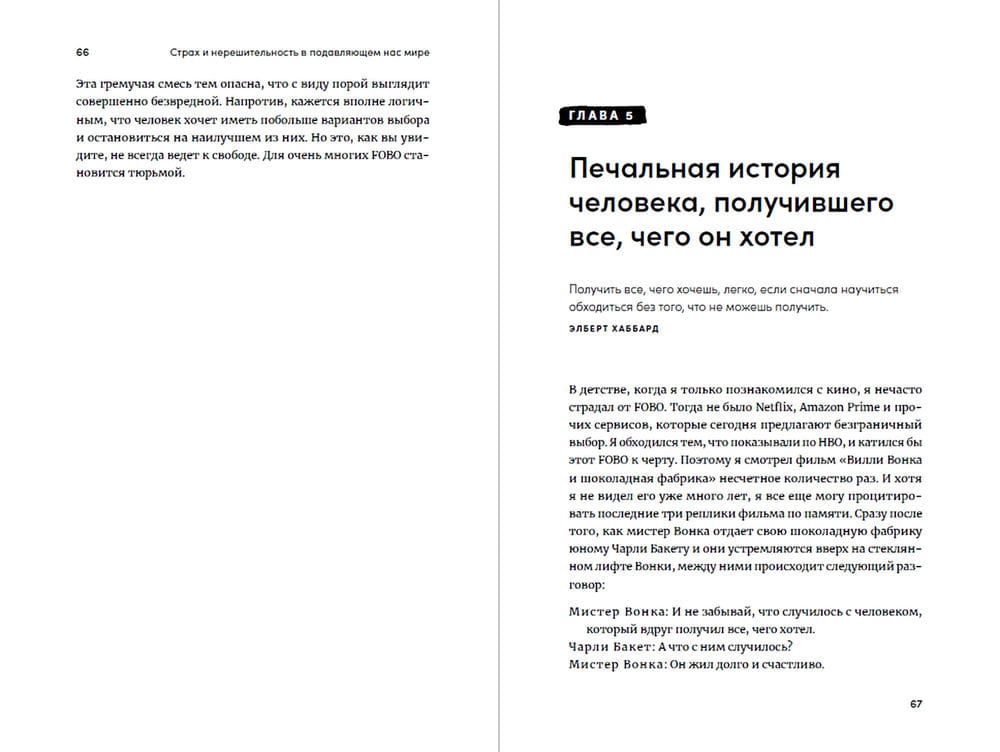 66 Страх и нерешительность в подавляющем нас мире

Эта гремучая смесь тем опасна, что с виду порой выглядит совершенно безвредной. Напротив, кажется вполне логичным, что человек хочет иметь побольше вариантов выбора и остановиться на наилучшем из них. Но это, как вы увидите, не всегда ведет к свободе. Для очень многих FOBO становится тюрьмой.

ГЛАВА 5

Печальная история человека, получившего все, чего он хотел

Получить все, чего хочешь, легко, если сначала научиться обходиться без того, что не можешь получить.

ЭЛБЕРТ ХАББАРД

В детстве, когда я только познакомился с кино, я нечасто страдал от FOBO. Тогда не было Netflix, Amazon Prime и прочих сервисов, которые сегодня предлагают безграничный выбор. Я обходился тем, что показывали по HBO, и катился бы этот FOBO к черту. Поэтому я смотрел фильм «Вилли Вонка и шоколадная фабрика» несчетное количество раз. И хотя я не видел его уже много лет, я все еще могу процитировать последние три реплики фильма по памяти. Сразу после того, как мистер Вонка отдает свою шоколадную фабрику юному Чарли Бакету и они устремляются вверх на стеклянном лифте Вонки, между ними происходит следующий разговор:

Мистер Вонка: И не забывай, что случилось с человеком, который вдруг получил все, чего хотел.
Чарли Бакет: А что с ним случилось?
Мистер Вонка: Он жил долго и счастливо.

67